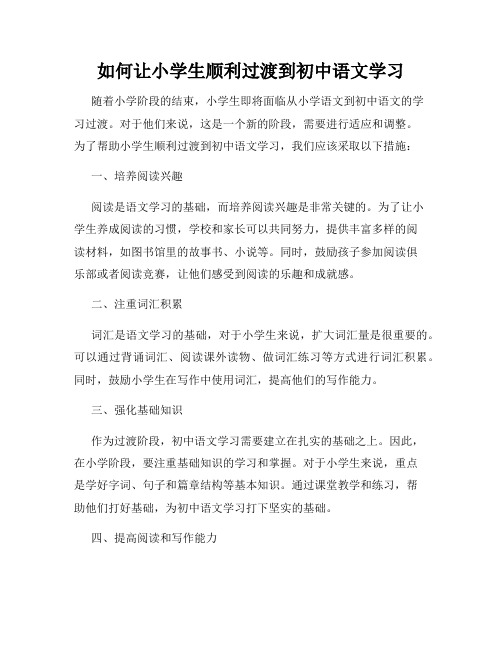 如何让小学生顺利过渡到初中语文学习

随着小学阶段的结束，小学生即将面临从小学语文到初中语文的学习过渡。对于他们来说，这是一个新的阶段，需要进行适应和调整。为了帮助小学生顺利过渡到初中语文学习，我们应该采取以下措施：

一、培养阅读兴趣

阅读是语文学习的基础，而培养阅读兴趣是非常关键的。为了让小学生养成阅读的习惯，学校和家长可以共同努力，提供丰富多样的阅读材料，如图书馆里的故事书、小说等。同时，鼓励孩子参加阅读俱乐部或者阅读竞赛，让他们感受到阅读的乐趣和成就感。

二、注重词汇积累

词汇是语文学习的基础，对于小学生来说，扩大词汇量是很重要的。可以通过背诵词汇、阅读课外读物、做词汇练习等方式进行词汇积累。同时，鼓励小学生在写作中使用词汇，提高他们的写作能力。

三、强化基础知识

作为过渡阶段，初中语文学习需要建立在扎实的基础之上。因此，在小学阶段，要注重基础知识的学习和掌握。对于小学生来说，重点是学好字词、句子和篇章结构等基本知识。通过课堂教学和练习，帮助他们打好基础，为初中语文学习打下坚实的基础。

四、提高阅读和写作能力